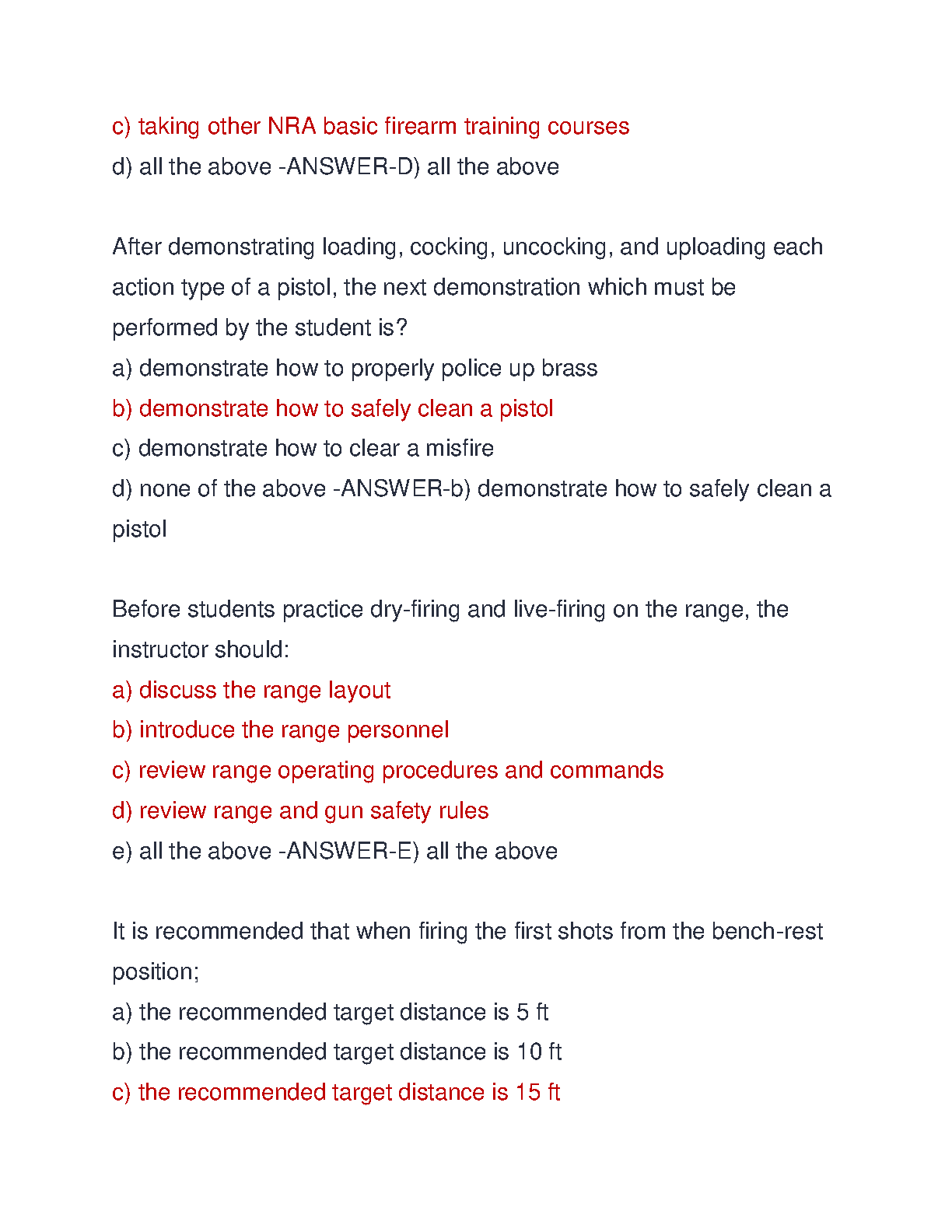 c) taking other NRA basic firearm training courses
d) all the above -ANSWER-D) all the above

After demonstrating loading, cocking, uncocking, and uploading each action type of a pistol, the next demonstration which must be performed by the student is?
a) demonstrate how to properly police up brass
b) demonstrate how to safely clean a pistol
c) demonstrate how to clear a misfire
d) none of the above -ANSWER-b) demonstrate how to safely clean a pistol

Before students practice dry-firing and live-firing on the range, the instructor should:
a) discuss the range layout
b) introduce the range personnel
c) review range operating procedures and commands
d) review range and gun safety rules
e) all the above -ANSWER-E) all the above

It is recommended that when firing the first shots from the bench-rest position;
a) the recommended target distance is 5 ft
b) the recommended target distance is 10 ft
c) the recommended target distance is 15 ft